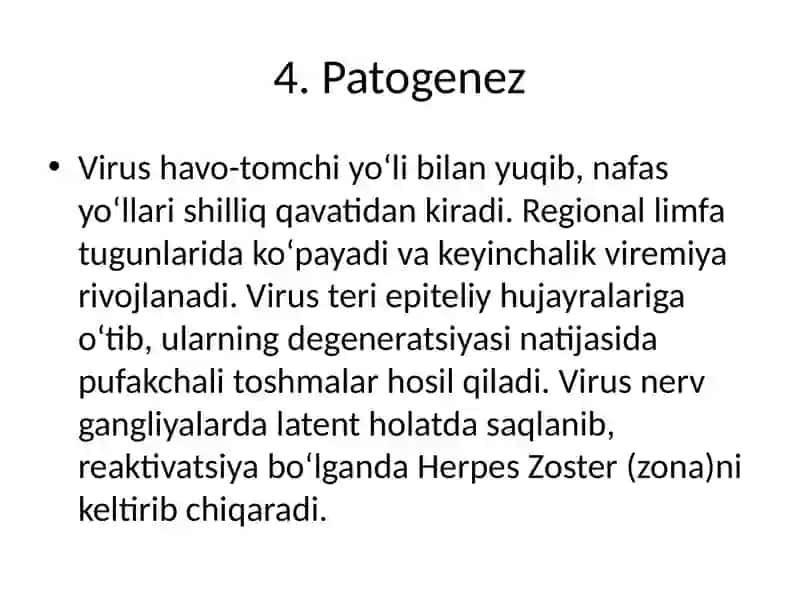 4. Patogenez

• Virus havo-tomchi yo‘li bilan yuqib, nafas yo‘llari shilliq qavatidan kiradi. Regional limfa tugunlarida ko‘payadi va keyinchalik viremiya rivojlanadi. Virus teri epiteliy hujayralariga o‘tib, ularning degeneratsiyasi natijasida pufakchali toshmalar hosil qiladi. Virus nerv gangliyalarda latent holatda saqlanib, reaktivatsiya bo‘lganda Herpes Zoster (zona)ni keltirib chiqaradi.